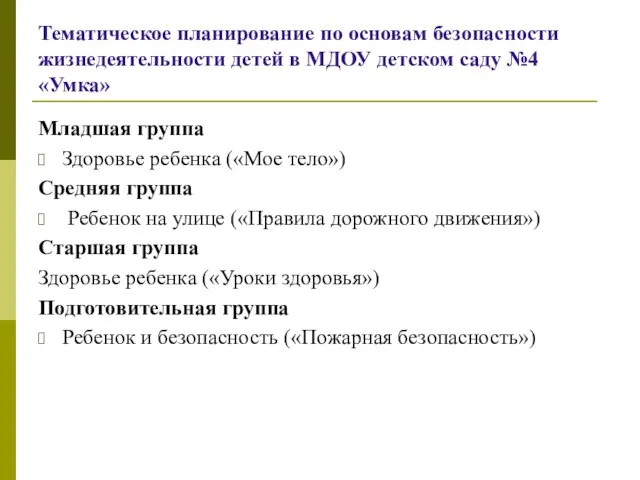 Тематическое планирование по основам безопасности жизнедеятельности детей в МДОУ детском саду №4 «Умка»

Младшая группа

Здоровье ребенка («Мое тело»)

Средняя группа

Ребенок на улице («Правила дорожного движения»)

Старшая группа

Здоровье ребенка («Уроки здоровья»)

Подготовительная группа

Ребенок и безопасность («Пожарная безопасность»)